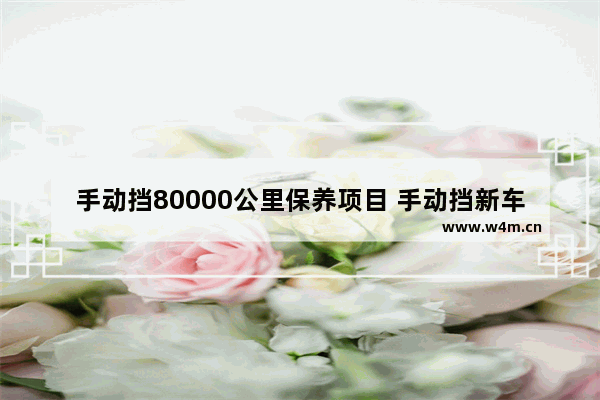 手动挡80000公里保养项目 手动挡新车

www.w4m.cn